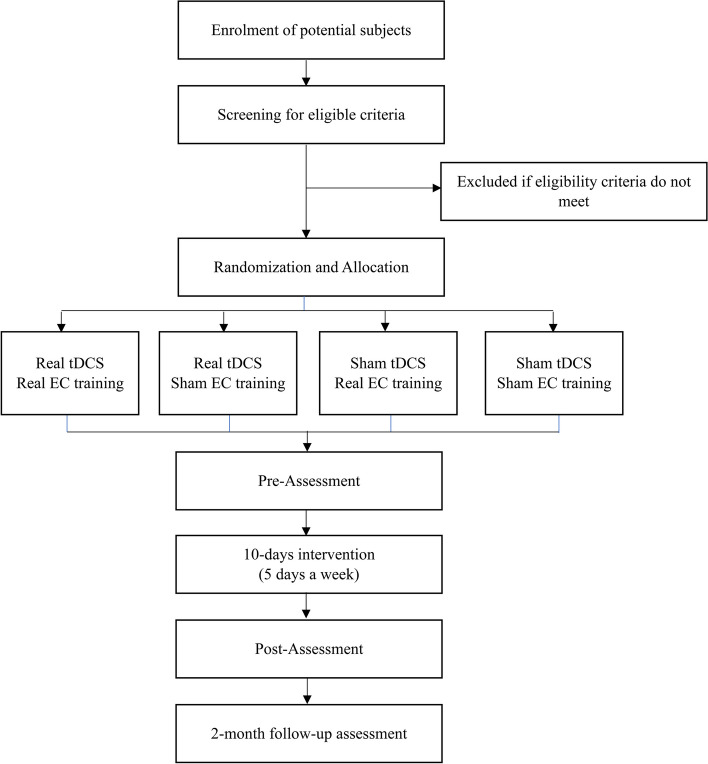 Enrolment of potential subjects

Screening for eligible criteria

Excluded if eligibility criteria do not meet

Randomization and Allocation

Real tDCS
Real EC training

Real tDCS
Sham EC training

Sham tDCS
Real EC training

Sham tDCS
Sham EC training

Pre-Assessment

10-days intervention
(5 days a week)

Post-Assessment

2-month follow-up assessment